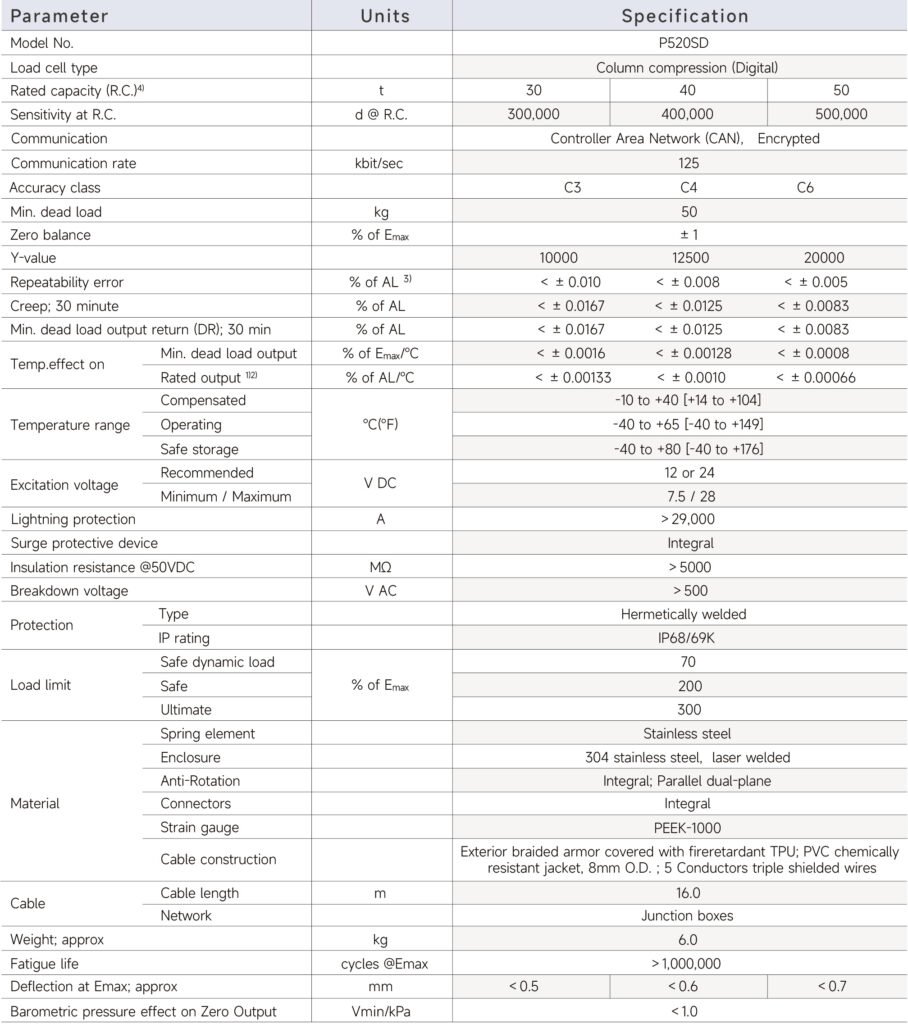 | Parameter | | Units | Specification | | |
|---|---|---|---|---|---|
| Model No. | | | P520SD | | |
| Load cell type | | | Column compression (Digital) | | |
| Rated capacity (R.C.)$^{4)}$ | | t | 30 | 40 | 50 |
| Sensitivity at R.C. | | d @ R.C. | 300,000 | 400,000 | 500,000 |
| Communication | | | Controller Area Network (CAN), Encrypted | | |
| Communication rate | | kbit/sec | 125 | | |
| Accuracy class | | | C3 | C4 | C6 |
| Min. dead load | | kg | 50 | | |
| Zero balance | | % of $E_{max}$ | ± 1 | | |
| Y-value | | | 10000 | 12500 | 20000 |
| Repeatability error | | % of AL $^{3)}$ | < ± 0.010 | < ± 0.008 | < ± 0.005 |
| Creep; 30 minute | | % of AL | < ± 0.0167 | < ± 0.0125 | < ± 0.0083 |
| Min. dead load output return (DR); 30 min | | % of AL | < ± 0.0167 | < ± 0.0125 | < ± 0.0083 |
| Temp.effect on | Min. dead load output | % of $E_{max}$/°C | < ± 0.0016 | < ± 0.00128 | < ± 0.0008 |
| | Rated output $^{1)2)}$ | % of AL/°C | < ± 0.00133 | < ± 0.0010 | < ± 0.00066 |
| Temperature range | Compensated | °C(°F) | -10 to +40 [+14 to +104] | | |
| | Operating | | -40 to +65 [-40 to +149] | | |
| | Safe storage | | -40 to +80 [-40 to +176] | | |
| Excitation voltage | Recommended | V DC | 12 or 24 | | |
| | Minimum / Maximum | | 7.5 / 28 | | |
| Lightning protection | | A | > 29,000 | | |
| Surge protective device | | | Integral | | |
| Insulation resistance @50VDC | | MΩ | > 5000 | | |
| Breakdown voltage | | V AC | > 500 | | |
| Protection | Type | | Hermetically welded | | |
| | IP rating | | IP68/69K | | |
| Load limit | Safe dynamic load | % of $E_{max}$ | 70 | | |
| | Safe | | 200 | | |
| | Ultimate | | 300 | | |
| Material | Spring element | | Stainless steel | | |
| | Enclosure | | 304 stainless steel, laser welded | | |
| | Anti-Rotation | | Integral; Parallel dual-plane | | |
| | Connectors | | Integral | | |
| | Strain gauge | | PEEK-1000 | | |
| | Cable construction | | Exterior braided armor covered with fireretardant TPU; PVC chemically resistant jacket, 8mm O.D. ; 5 Conductors triple shielded wires | | |
| Cable | Cable length | m | 16.0 | | |
| | Network | | Junction boxes | | |
| Weight; approx | | kg | 6.0 | | |
| Fatigue life | | cycles @Emax | > 1,000,000 | | |
| Deflection at Emax; approx | | mm | < 0.5 | < 0.6 | < 0.7 |
| Barometric pressure effect on Zero Output | | Vmin/kPa | < 1.0 | | |